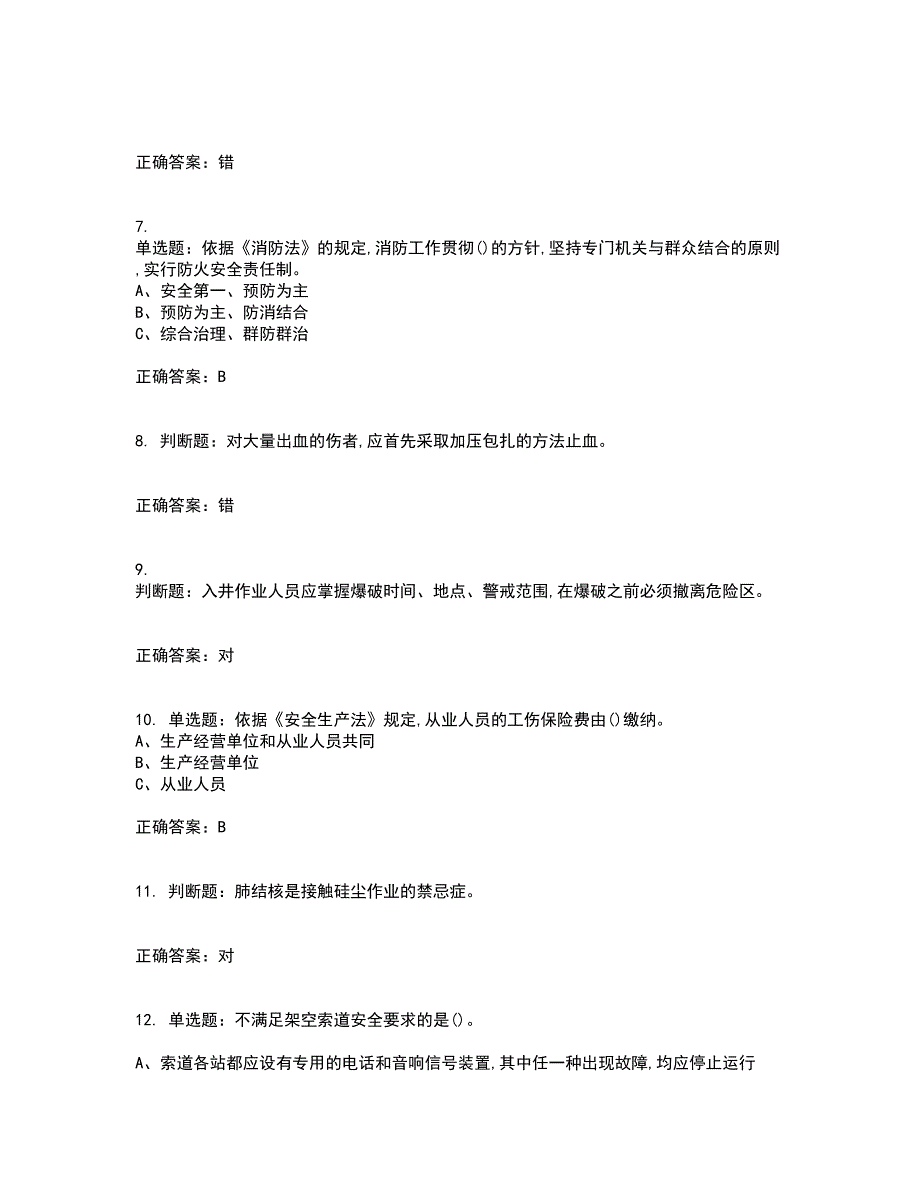 正确答案：错

7.
单选题：依据《消防法》的规定,消防工作贯彻()的方针,坚持专门机关与群众结合的原则,实行防火安全责任制。
A、安全第一、预防为主
B、预防为主、防消结合
C、综合治理、群防群治

正确答案：B

8. 判断题：对大量出血的伤者,应首先采取加压包扎的方法止血。

正确答案：错

9.
判断题：入井作业人员应掌握爆破时间、地点、警戒范围,在爆破之前必须撤离危险区。

正确答案：对

10. 单选题：依据《安全生产法》规定,从业人员的工伤保险费由()缴纳。
A、生产经营单位和从业人员共同
B、生产经营单位
C、从业人员

正确答案：B

11. 判断题：肺结核是接触硅尘作业的禁忌症。

正确答案：对

12. 单选题：不满足架空索道安全要求的是()。

A、索道各站都应设有专用的电话和音响信号装置,其中任一种出现故障,均应停止运行